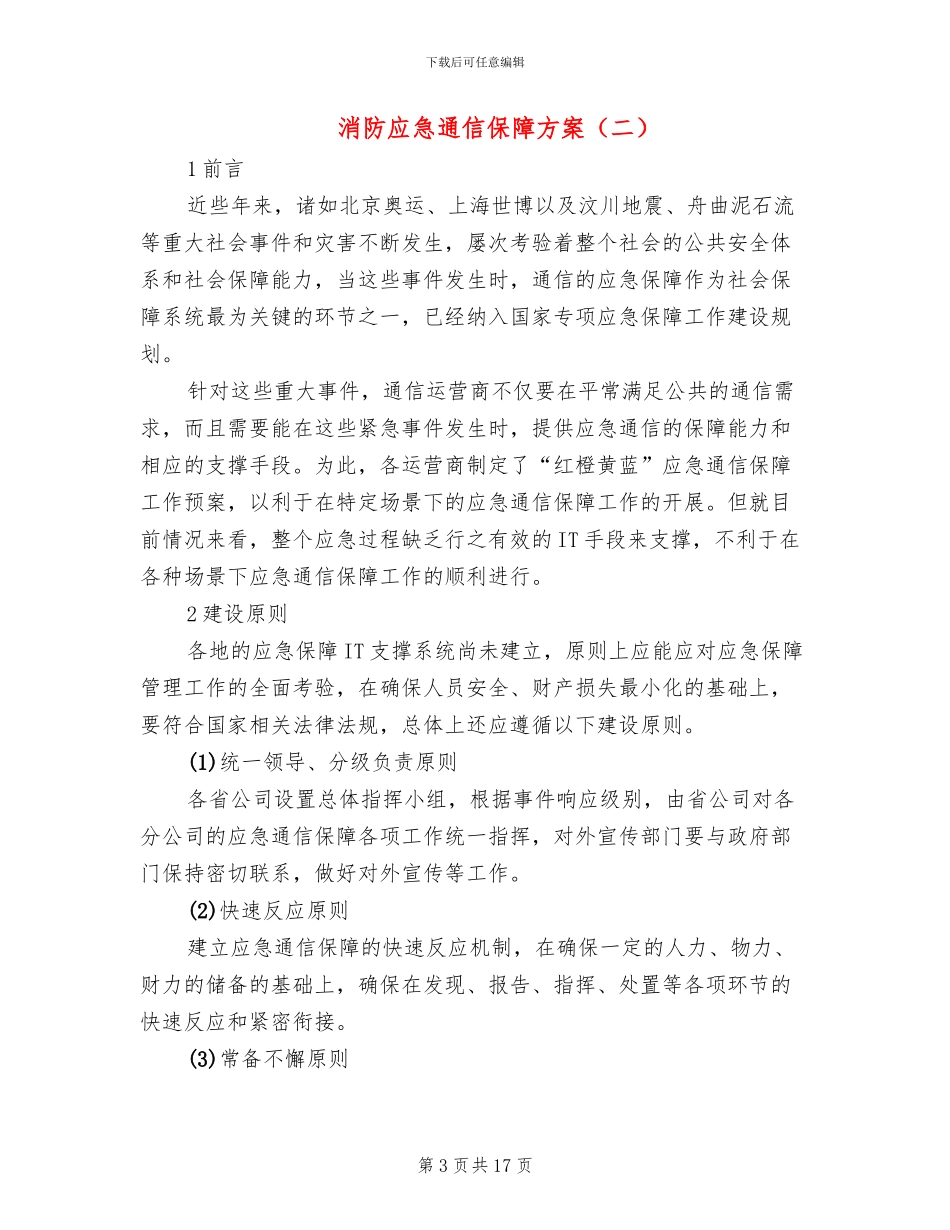 下载后可任意编辑

消防应急通信保障方案（二）

1 前言

近些年来，诸如北京奥运、上海世博以及汶川地震、舟曲泥石流等重大社会事件和灾害不断发生，屡次考验着整个社会的公共安全体系和社会保障能力，当这些事件发生时，通信的应急保障作为社会保障系统最为关键的环节之一，已经纳入国家专项应急保障工作建设规划。

针对这些重大事件，通信运营商不仅要在平常满足公共的通信需求，而且需要能在这些紧急事件发生时，提供应急通信的保障能力和相应的支撑手段。为此，各运营商制定了“红橙黄蓝”应急通信保障工作预案，以利于在特定场景下的应急通信保障工作的开展。但就目前情况来看，整个应急过程缺乏行之有效的 IT 手段来支撑，不利于在各种场景下应急通信保障工作的顺利进行。

2 建设原则

各地的应急保障 IT 支撑系统尚未建立，原则上应能应对应急保障管理工作的全面考验，在确保人员安全、财产损失最小化的基础上，要符合国家相关法律法规，总体上还应遵循以下建设原则。

(1)统一领导、分级负责原则

各省公司设置总体指挥小组，根据事件响应级别，由省公司对各分公司的应急通信保障各项工作统一指挥，对外宣传部门要与政府部门保持密切联系，做好对外宣传等工作。

(2)快速反应原则

建立应急通信保障的快速反应机制，在确保一定的人力、物力、财力的储备的基础上，确保在发现、报告、指挥、处置等各项环节的快速反应和紧密衔接。

(3)常备不懈原则

第 3 页共 17 页